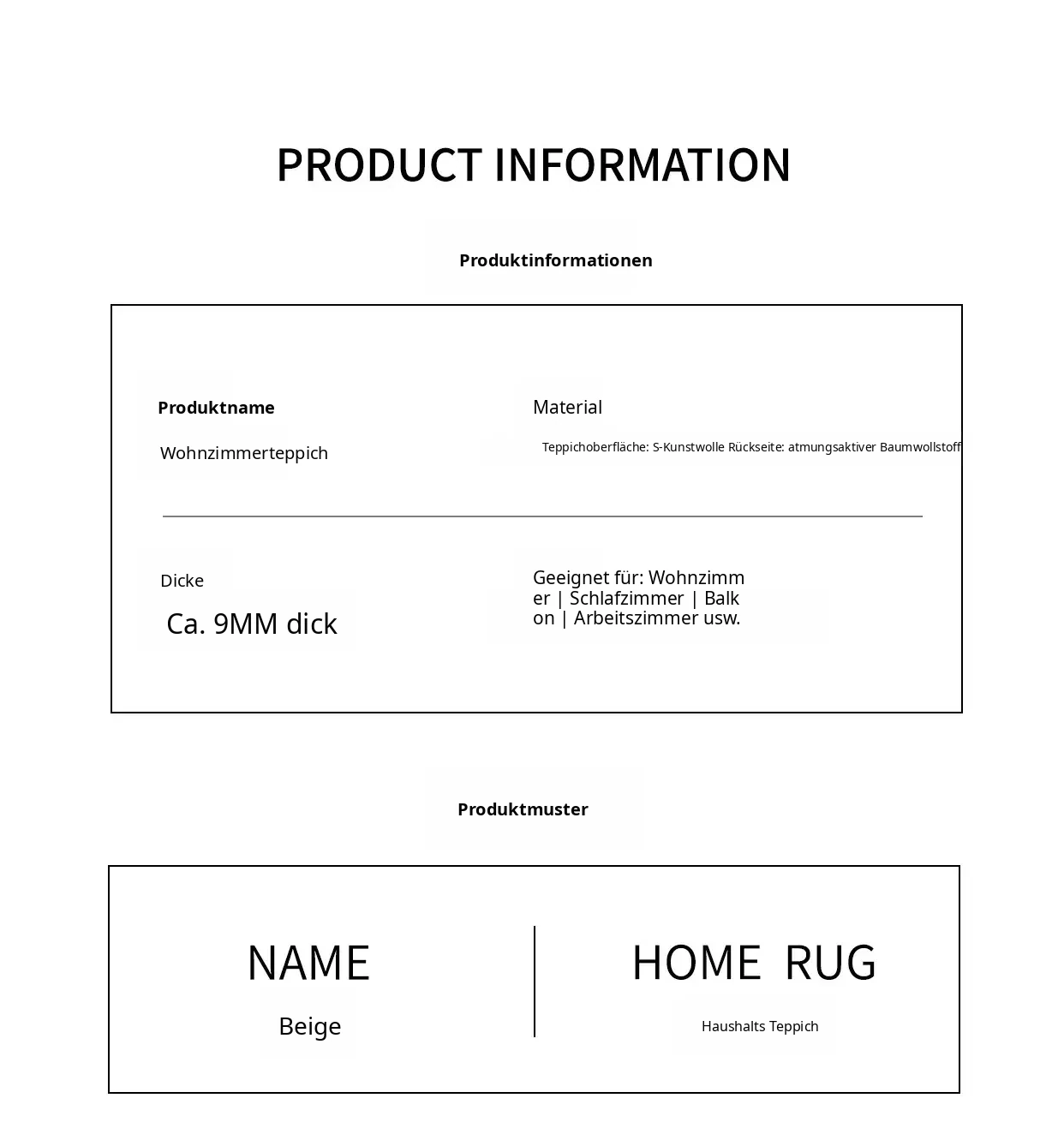 PRODUCT INFORMATION

Produktinformationen

Produktname

Wohnzimmerteppich

Material

Teppichoberfläche: S-Kunstwolle Rückseite: atmungsaktiver Baumwollstoff

Dicke

Ca. 9MM dick

Geeignet für: Wohnzimmer | Schlafzimmer | Balkon | Arbeitszimmer usw.

Produktmuster

NAME

Beige

HOME RUG

Haushalts Teppich